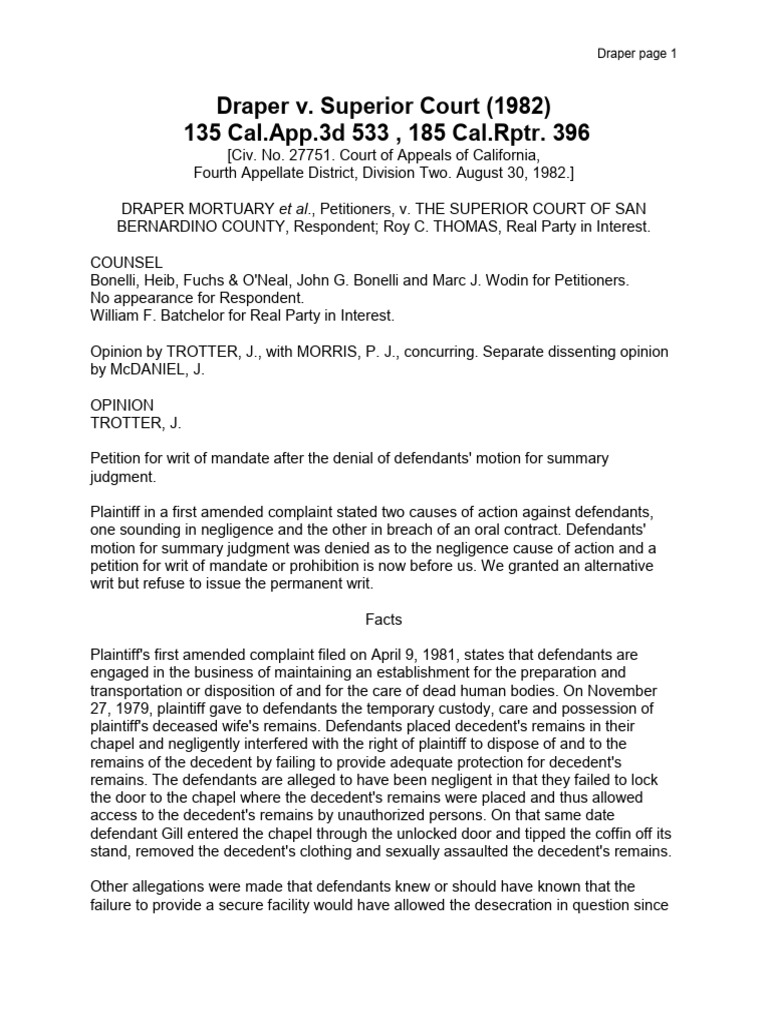 Draper page 1

Draper v. Superior Court (1982)
135 Cal.App.3d 533 , 185 Cal.Rptr. 396
[Civ. No. 27751. Court of Appeals of California, Fourth Appellate District, Division Two. August 30, 1982.]

DRAPER MORTUARY et al., Petitioners, v. THE SUPERIOR COURT OF SAN BERNARDINO COUNTY, Respondent; Roy C. THOMAS, Real Party in Interest.

COUNSEL
Bonelli, Heib, Fuchs & O'Neal, John G. Bonelli and Marc J. Wodin for Petitioners.
No appearance for Respondent.
William F. Batchelor for Real Party in Interest.

Opinion by TROTTER, J., with MORRIS, P. J., concurring. Separate dissenting opinion by McDANIEL, J.

OPINION
TROTTER, J.

Petition for writ of mandate after the denial of defendants' motion for summary judgment.

Plaintiff in a first amended complaint stated two causes of action against defendants, one sounding in negligence and the other in breach of an oral contract. Defendants' motion for summary judgment was denied as to the negligence cause of action and a petition for writ of mandate or prohibition is now before us. We granted an alternative writ but refuse to issue the permanent writ.

Facts

Plaintiff's first amended complaint filed on April 9, 1981, states that defendants are engaged in the business of maintaining an establishment for the preparation and transportation or disposition of and for the care of dead human bodies. On November 27, 1979, plaintiff gave to defendants the temporary custody, care and possession of plaintiff's deceased wife's remains. Defendants placed decedent's remains in their chapel and negligently interfered with the right of plaintiff to dispose of and to the remains of the decedent by failing to provide adequate protection for decedent's remains. The defendants are alleged to have been negligent in that they failed to lock the door to the chapel where the decedent's remains were placed and thus allowed access to the decedent's remains by unauthorized persons. On that same date defendant Gill entered the chapel through the unlocked door and tipped the coffin off its stand, removed the decedent's clothing and sexually assaulted the decedent's remains.

Other allegations were made that defendants knew or should have known that the failure to provide a secure facility would have allowed the desecration in question since